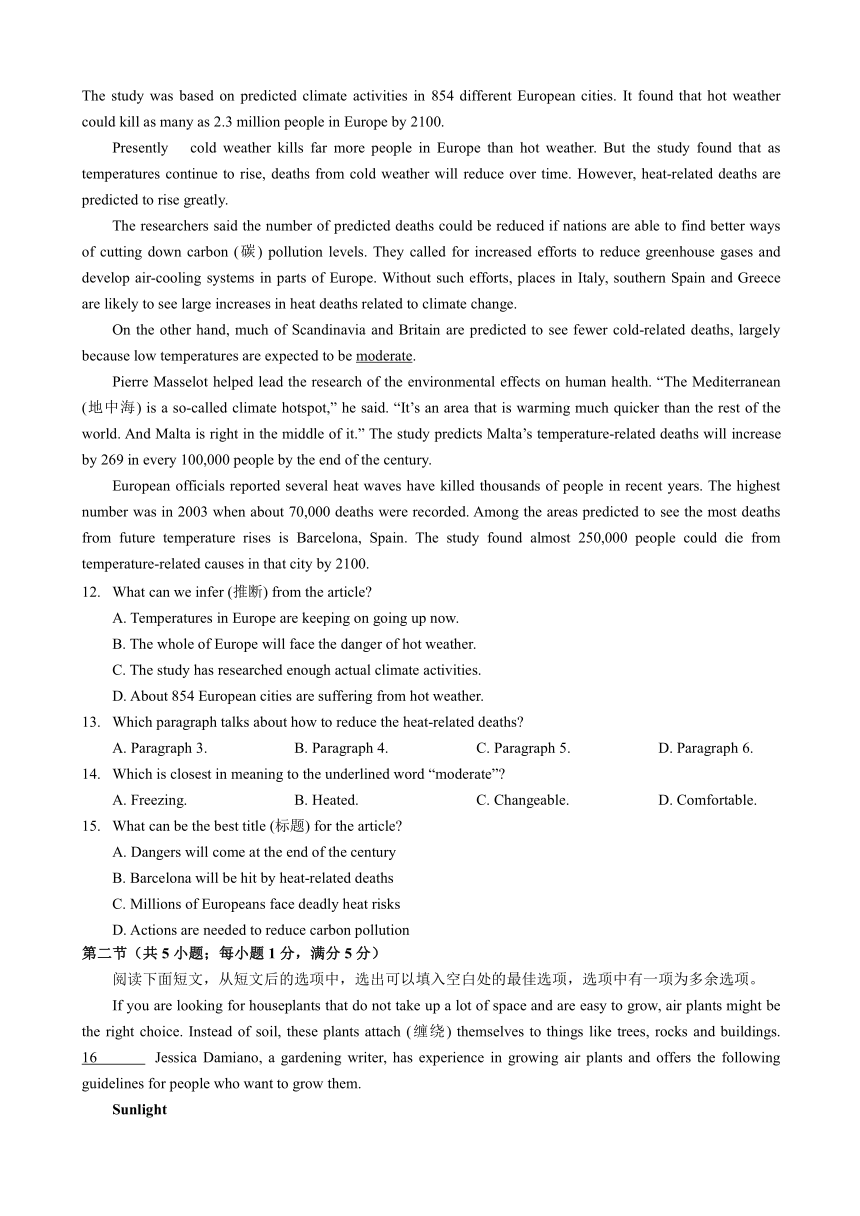 The study was based on predicted climate activities in 854 different European cities. It found that hot weather could kill as many as 2.3 million people in Europe by 2100.

Presently cold weather kills far more people in Europe than hot weather. But the study found that as temperatures continue to rise, deaths from cold weather will reduce over time. However, heat-related deaths are predicted to rise greatly.

The researchers said the number of predicted deaths could be reduced if nations are able to find better ways of cutting down carbon (碳) pollution levels. They called for increased efforts to reduce greenhouse gases and develop air-cooling systems in parts of Europe. Without such efforts, places in Italy, southern Spain and Greece are likely to see large increases in heat deaths related to climate change.

On the other hand, much of Scandinavia and Britain are predicted to see fewer cold-related deaths, largely because low temperatures are expected to be moderate.

Pierre Masselot helped lead the research of the environmental effects on human health. “The Mediterranean (地中海) is a so-called climate hotspot,” he said. “It’s an area that is warming much quicker than the rest of the world. And Malta is right in the middle of it.” The study predicts Malta’s temperature-related deaths will increase by 269 in every 100,000 people by the end of the century.

European officials reported several heat waves have killed thousands of people in recent years. The highest number was in 2003 when about 70,000 deaths were recorded. Among the areas predicted to see the most deaths from future temperature rises is Barcelona, Spain. The study found almost 250,000 people could die from temperature-related causes in that city by 2100.

12. What can we infer (推断) from the article?
A. Temperatures in Europe are keeping on going up now.
B. The whole of Europe will face the danger of hot weather.
C. The study has researched enough actual climate activities.
D. About 854 European cities are suffering from hot weather.

13. Which paragraph talks about how to reduce the heat-related deaths?
A. Paragraph 3. B. Paragraph 4. C. Paragraph 5. D. Paragraph 6.

14. Which is closest in meaning to the underlined word “moderate”?
A. Freezing. B. Heated. C. Changeable. D. Comfortable.

15. What can be the best title (标题) for the article?
A. Dangers will come at the end of the century
B. Barcelona will be hit by heat-related deaths
C. Millions of Europeans face deadly heat risks
D. Actions are needed to reduce carbon pollution

第二节（共 5 小题；每小题 1 分，满分 5 分）

阅读下面短文，从短文后的选项中，选出可以填入空白处的最佳选项，选项中有一项为多余选项。

If you are looking for houseplants that do not take up a lot of space and are easy to grow, air plants might be the right choice. Instead of soil, these plants attach (缠绕) themselves to things like trees, rocks and buildings. 16______ Jessica Damiano, a gardening writer, has experience in growing air plants and offers the following guidelines for people who want to grow them.

Sunlight